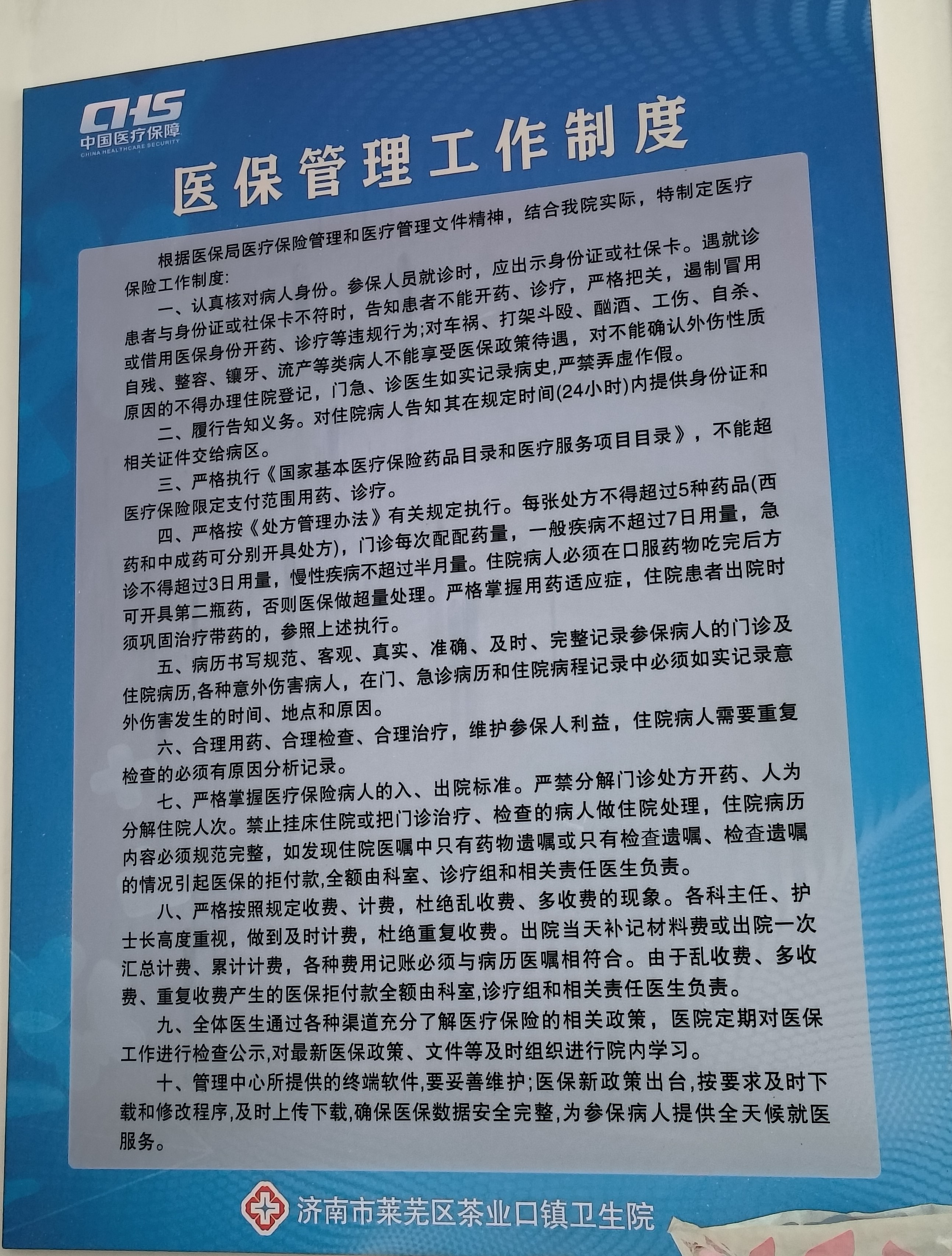 CHS
中国医疗保障
CHINA HEALTHCARE SECURITY

医保管理工作制度

根据医保局医疗保险管理和医疗管理文件精神，结合我院实际，特制定医疗保险工作制度:

一、认真核对病人身份。参保人员就诊时，应出示身份证或社保卡。遇就诊患者与身份证或社保卡不符时，告知患者不能开药、诊疗，严格把关，遏制冒用或借用医保身份开药、诊疗等违规行为;对车祸、打架斗殴、酗酒、工伤、自杀、自残、整容、镶牙、流产等类病人不能享受医保政策待遇，对不能确认外伤性质原因的不得办理住院登记，门急、诊医生如实记录病史,严禁弄虚作假。

二、履行告知义务。对住院病人告知其在规定时间(24小时)内提供身份证和相关证件交给病区。

三、严格执行《国家基本医疗保险药品目录和医疗服务项目目录》，不能超医疗保险限定支付范围用药、诊疗。

四、严格按《处方管理办法》有关规定执行。每张处方不得超过5种药品(西药和中成药可分别开具处方)，门诊每次配配药量，一般疾病不超过7日用量，急诊不得超过3日用量，慢性疾病不超过半月量。住院病人必须在口服药物吃完后方可开具第二瓶药，否则医保做超量处理。严格掌握用药适应症，住院患者出院时须巩固治疗带药的，参照上述执行。

五、病历书写规范、客观、真实、准确、及时、完整记录参保病人的门诊及住院病历,各种意外伤害病人，在门、急诊病历和住院病程记录中必须如实记录意外伤害发生的时间、地点和原因。

六、合理用药、合理检查、合理治疗，维护参保人利益，住院病人需要重复检查的必须有原因分析记录。

七、严格掌握医疗保险病人的入、出院标准。严禁分解门诊处方开药、人为分解住院人次。禁止挂床住院或把门诊治疗、检查的病人做住院处理，住院病历内容必须规范完整，如发现住院医嘱中只有药物遗嘱或只有检查遗嘱、检查遗嘱的情况引起医保的拒付款,全额由科室、诊疗组和相关责任医生负责。

八、严格按照规定收费、计费，杜绝乱收费、多收费的现象。各科主任、护士长高度重视，做到及时计费，杜绝重复收费。出院当天补记材料费或出院一次汇总计费、累计计费，各种费用记账必须与病历医嘱相符合。由于乱收费、多收费、重复收费产生的医保拒付款全额由科室,诊疗组和相关责任医生负责。

九、全体医生通过各种渠道充分了解医疗保险的相关政策，医院定期对医保工作进行检查公示,对最新医保政策、文件等及时组织进行院内学习。

十、管理中心所提供的终端软件,要妥善维护;医保新政策出台,按要求及时下载和修改程序,及时上传下载,确保医保数据安全完整,为参保病人提供全天候就医服务。

济南市莱芜区茶业口镇卫生院